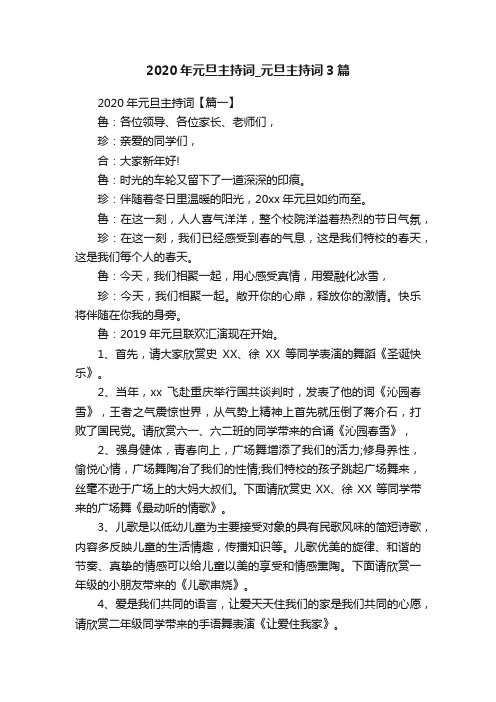 2020年元旦主持词_元旦主持词3篇

2020年元旦主持词【篇一】

鲁：各位领导、各位家长、老师们，

珍：亲爱的同学们，

合：大家新年好!

鲁：时光的车轮又留下了一道深深的印痕。

珍：伴随着冬日里温暖的阳光，20xx年元旦如约而至。

鲁：在这一刻，人人喜气洋洋，整个校院洋溢着热烈的节日气氛，

珍：在这一刻，我们已经感受到春的气息，这是我们特校的春天，这是我们每个人的春天。

鲁：今天，我们相聚一起，用心感受真情，用爱融化冰雪，

珍：今天，我们相聚一起。敞开你的心扉，释放你的激情。快乐将伴随在你我的身旁。

鲁：2019年元旦联欢汇演现在开始。

1、首先，请大家欣赏史 XX、徐 XX 等同学表演的舞蹈《圣诞快乐》。

2、当年，xx 飞赴重庆举行国共谈判时，发表了他的词《沁园春雪》，王者之气震惊世界，从气势上精神上首先就压倒了蒋介石，打败了国民党。请欣赏六一、六二班的同学带来的合诵《沁园春雪》，

2、强身健体，青春向上，广场舞增添了我们的活力;修身养性，愉悦心情，广场舞陶冶了我们的性情;我们特校的孩子跳起广场舞来，丝毫不逊于广场上的大妈大叔们。下面请欣赏史 XX、徐 XX 等同学带来的广场舞《最动听的情歌》。

3、儿歌是以低幼儿童为主要接受对象的具有民歌风味的简短诗歌，内容多反映儿童的生活情趣，传播知识等。儿歌优美的旋律、和谐的节奏、真挚的情感可以给儿童以美的享受和情感熏陶。下面请欣赏一年级的小朋友带来的《儿歌串烧》。

4、爱是我们共同的语言，让爱天天住我们的家是我们共同的心愿，请欣赏二年级同学带来的手语舞表演《让爱住我家》。